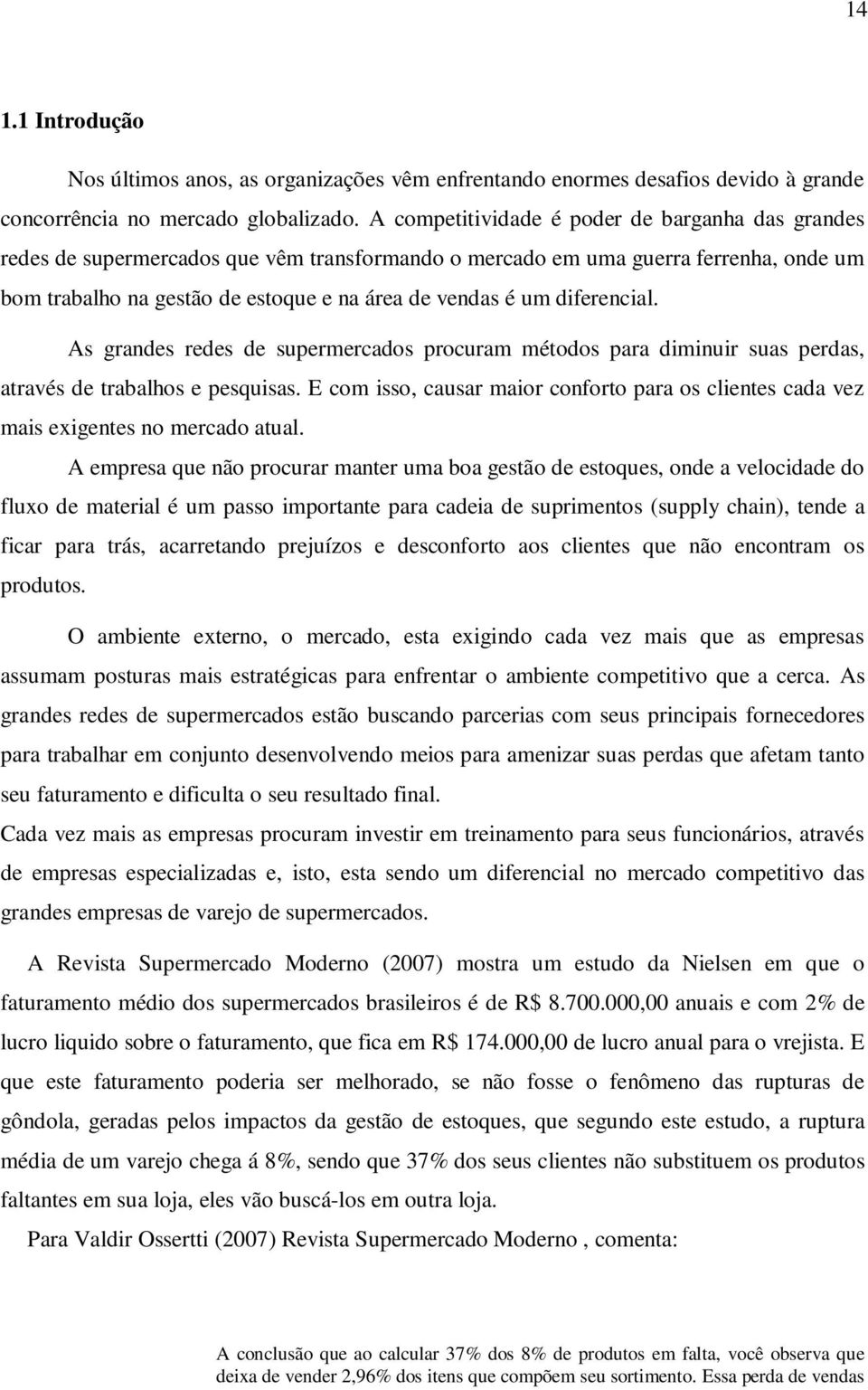 14

1.1 Introdução

Nos últimos anos, as organizações vêm enfrentando enormes desafios devido à grande concorrência no mercado globalizado. A competitividade é poder de barganha das grandes redes de supermercados que vêm transformando o mercado em uma guerra ferrenha, onde um bom trabalho na gestão de estoque e na área de vendas é um diferencial.

As grandes redes de supermercados procuram métodos para diminuir suas perdas, através de trabalhos e pesquisas. E com isso, causar maior conforto para os clientes cada vez mais exigentes no mercado atual.

A empresa que não procurar manter uma boa gestão de estoques, onde a velocidade do fluxo de material é um passo importante para cadeia de suprimentos (supply chain), tende a ficar para trás, acarretando prejuízos e desconforto aos clientes que não encontram os produtos.

O ambiente externo, o mercado, esta exigindo cada vez mais que as empresas assumam posturas mais estratégicas para enfrentar o ambiente competitivo que a cerca. As grandes redes de supermercados estão buscando parcerias com seus principais fornecedores para trabalhar em conjunto desenvolvendo meios para amenizar suas perdas que afetam tanto seu faturamento e dificulta o seu resultado final.

Cada vez mais as empresas procuram investir em treinamento para seus funcionários, através de empresas especializadas e, isto, esta sendo um diferencial no mercado competitivo das grandes empresas de varejo de supermercados.

A Revista Supermercado Moderno (2007) mostra um estudo da Nielsen em que o faturamento médio dos supermercados brasileiros é de R$ 8.700.000,00 anuais e com 2% de lucro liquido sobre o faturamento, que fica em R$ 174.000,00 de lucro anual para o vrejista. E que este faturamento poderia ser melhorado, se não fosse o fenômeno das rupturas de gôndola, geradas pelos impactos da gestão de estoques, que segundo este estudo, a ruptura média de um varejo chega á 8%, sendo que 37% dos seus clientes não substituem os produtos faltantes em sua loja, eles vão buscá-los em outra loja.

Para Valdir Ossertti (2007) Revista Supermercado Moderno , comenta:

A conclusão que ao calcular 37% dos 8% de produtos em falta, você observa que deixa de vender 2,96% dos itens que compõem seu sortimento. Essa perda de vendas